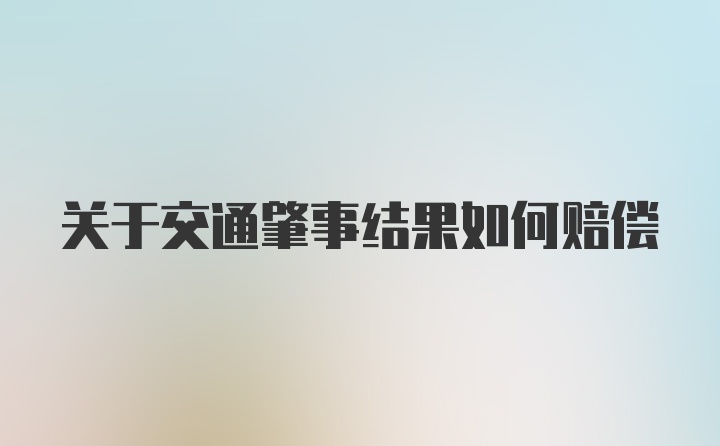 关于交通肇事结果如何赔偿